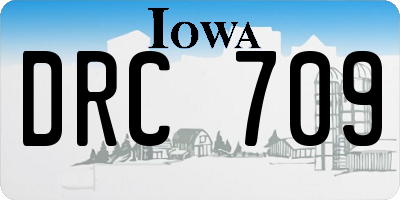 IOWA

DRC 709